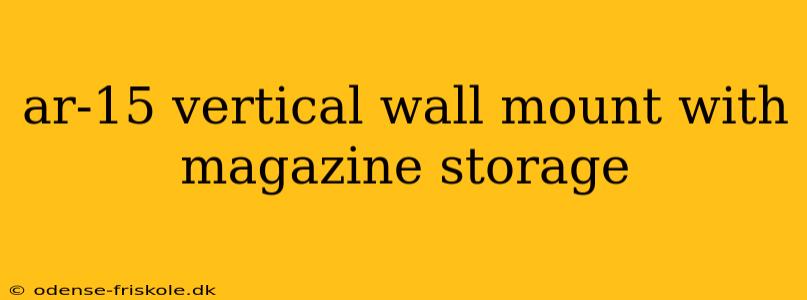 ar-15 vertical wall mount with magazine storage

© odense-friskole.dk